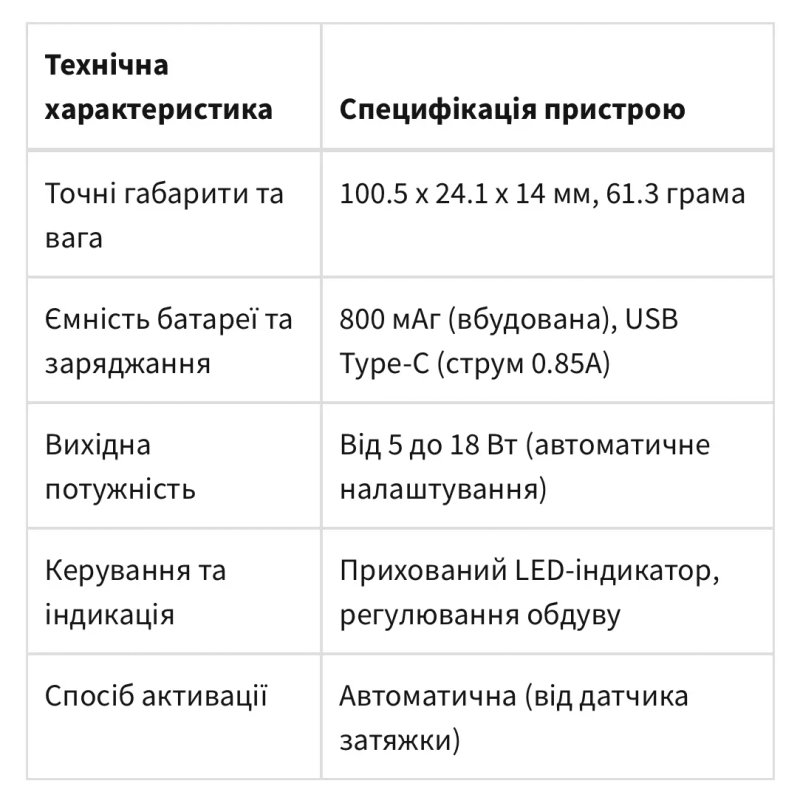 | Технічна характеристика | Специфікація пристрою |
|---|---|
| Точні габарити та вага | 100.5 x 24.1 x 14 мм, 61.3 грама |
| Ємність батареї та заряджання | 800 мАг (вбудована), USB Type-C (струм 0.85A) |
| Вихідна потужність | Від 5 до 18 Вт (автоматичне налаштування) |
| Керування та індикація | Прихований LED-індикатор, регулювання обдуву |
| Спосіб активації | Автоматична (від датчика затяжки) |